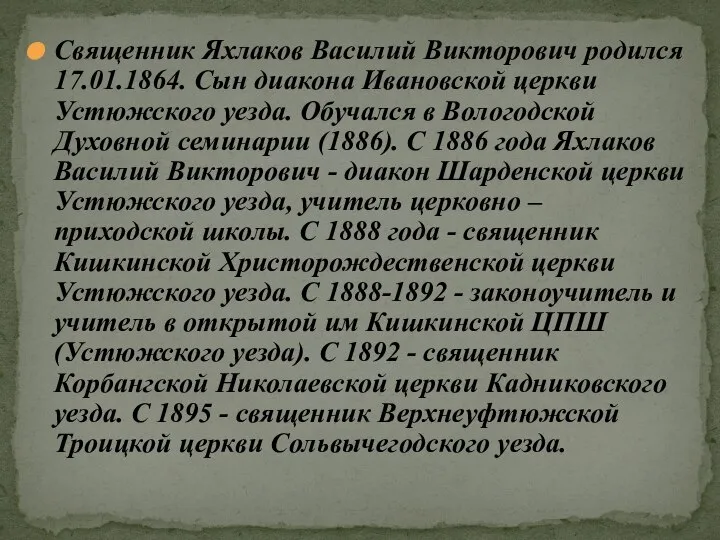 Священник Яхлаков Василий Викторович родился 17.01.1864. Сын диакона Ивановской церкви Устюжского уезда. Обучался в Вологодской Духовной семинарии (1886). С 1886 года Яхлаков Василий Викторович - диакон Шарденской церкви Устюжского уезда, учитель церковно – приходской школы. С 1888 года - священник Кишкинской Христорождественской церкви Устюжского уезда. С 1888-1892 - законоучитель и учитель в открытой им Кишкинской ЦПШ (Устюжского уезда). С 1892 - священник Корбангской Николаевской церкви Кадниковского уезда. С 1895 - священник Верхнеуфтюжской Троицкой церкви Сольвычегодского уезда.